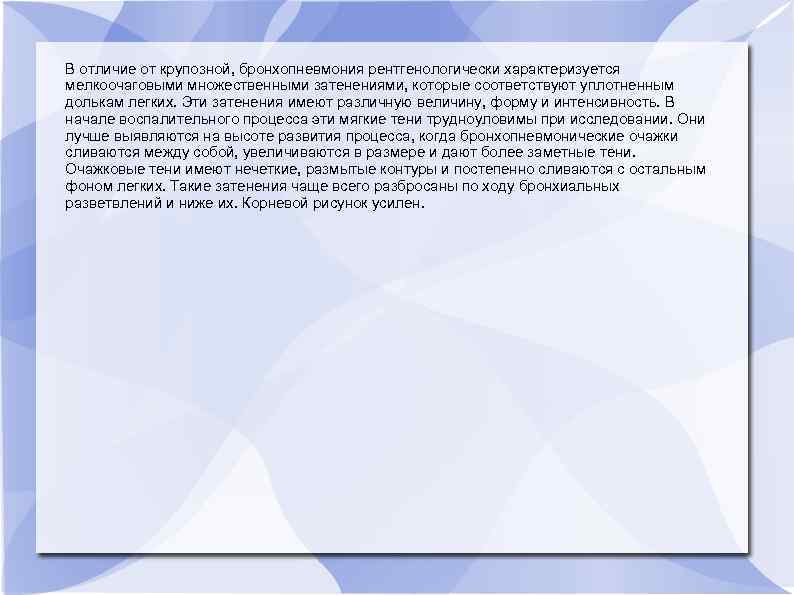 В отличие от крупозной, бронхопневмония рентгенологически характеризуется мелкоочаговыми множественными затенениями, которые соответствуют уплотненным долькам легких. Эти затенения имеют различную величину, форму и интенсивность. В начале воспалительного процесса эти мягкие тени трудноуловимы при исследовании. Они лучше выявляются на высоте развития процесса, когда бронхопневмонические очажки сливаются между собой, увеличиваются в размере и дают более заметные тени. Очажковые тени имеют нечеткие, размытые контуры и постепенно сливаются с остальным фоном легких. Такие затенения чаще всего разбросаны по ходу бронхиальных разветвлений и ниже их. Корневой рисунок усилен.